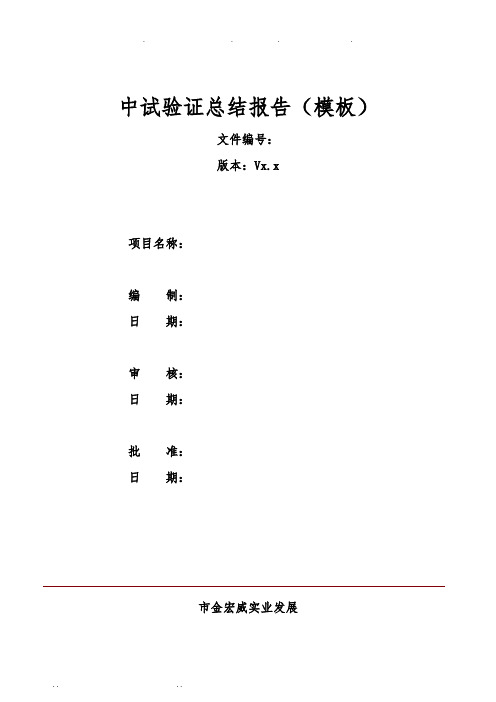 中试验证总结报告（模板）

文件编号：

版本：Vx.x

项目名称：

编 制：

日 期：

审 核：

日 期：

批 准：

日 期：

市金宏威实业发展